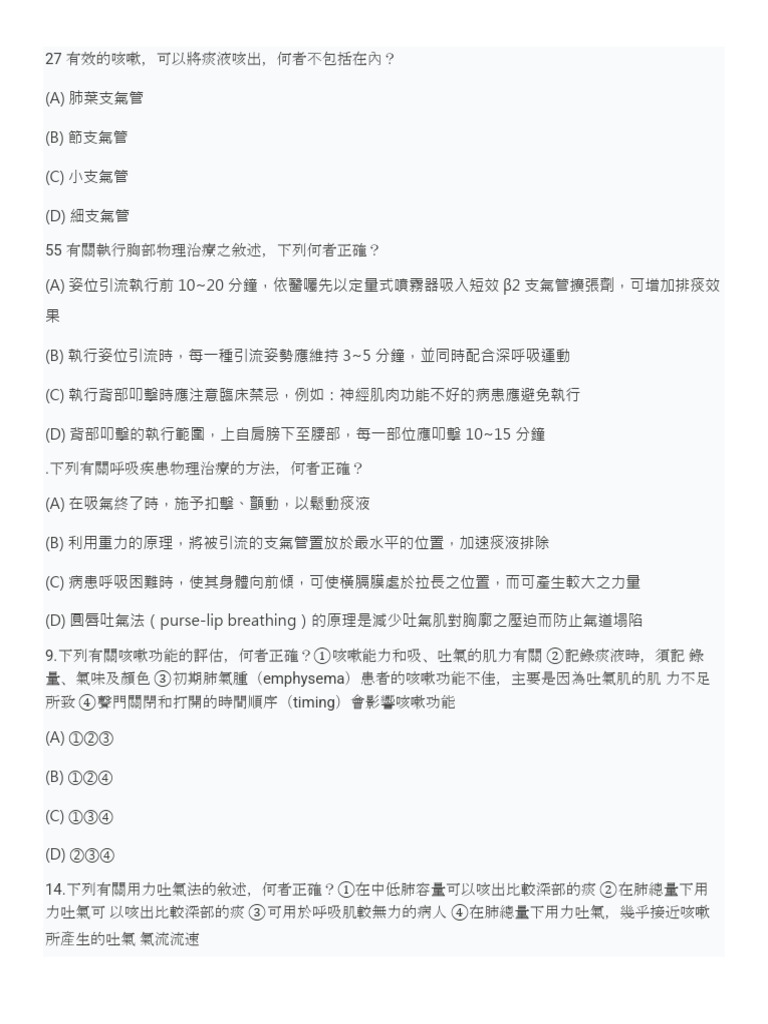 27 有效的咳嗽，可以將痰液咳出，何者不包括在內？

(A) 肺葉支氣管

(B) 節支氣管

(C) 小支氣管

(D) 細支氣管

55 有關執行胸部物理治療之敘述，下列何者正確？

(A) 姿位引流執行前 10~20 分鐘，依醫囑先以定量式噴霧器吸入短效 β2 支氣管擴張劑，可增加排痰效果

(B) 執行姿位引流時，每一種引流姿勢應維持 3~5 分鐘，並同時配合深呼吸運動

(C) 執行背部叩擊時應注意臨床禁忌，例如：神經肌肉功能不好的病患應避免執行

(D) 背部叩擊的執行範圍，上自肩膀下至腰部，每一部位應叩擊 10~15 分鐘

.下列有關呼吸疾患物理治療的方法，何者正確？

(A) 在吸氣終了時，施予扣擊、顫動，以鬆動痰液

(B) 利用重力的原理，將被引流的支氣管置放於最水平的位置，加速痰液排除

(C) 病患呼吸困難時，使其身體向前傾，可使橫膈膜處於拉長之位置，而可產生較大之力量

(D) 圓唇吐氣法（purse-lip breathing）的原理是減少吐氣肌對胸廓之壓迫而防止氣道塌陷

9.下列有關咳嗽功能的評估，何者正確？①咳嗽能力和吸、吐氣的肌力有關 ②記錄痰液時，須記 錄量、氣味及顏色 ③初期肺氣腫（emphysema）患者的咳嗽功能不佳，主要是因為吐氣肌的肌 力不足所致 ④聲門關閉和打開的時間順序（timing）會影響咳嗽功能

(A) ①②③

(B) ①②④

(C) ①③④

(D) ②③④

14.下列有關用力吐氣法的敘述，何者正確？①在中低肺容量可以咳出比較深部的痰 ②在肺總量下用力吐氣可 以咳出比較深部的痰 ③可用於呼吸肌較無力的病人 ④在肺總量下用力吐氣，幾乎接近咳嗽所產生的吐氣 氣流流速